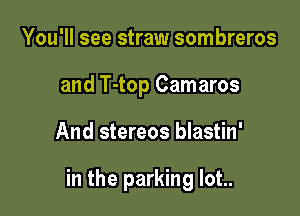 You'll see straw sombreros

and T-top Camaros

And stereos blastin'

in the parking lot..